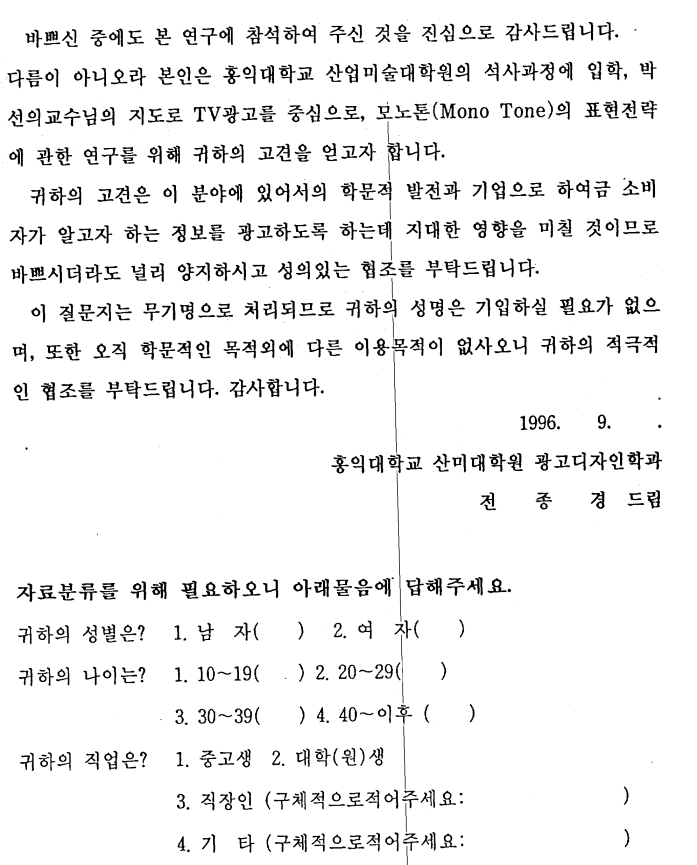 바쁘신 중에도 본 연구에 참석하여 주신 것을 진심으로 감사드립니다. 다름이 아니오라 본인은 홍익대학교 산업미술대학원의 석사과정에 입학, 박선의교수님의 지도로 TV광고를 중심으로, 모노톤(Mono Tone)의 표현전략에 관한 연구를 위해 귀하의 고견을 얻고자 합니다.

귀하의 고견은 이 분야에 있어서의 학문적 발전과 기업으로 하여금 소비자가 알고자 하는 정보를 광고하도록 하는데 지대한 영향을 미칠 것이므로 바쁘시더라도 널리 양지하시고 성의있는 협조를 부탁드립니다.

이 질문지는 무기명으로 처리되므로 귀하의 성명은 기입하실 필요가 없으며, 또한 오직 학문적인 목적외에 다른 이용목적이 없사오니 귀하의 적극적인 협조를 부탁드립니다. 감사합니다.

1996. 9. .

홍익대학교 산미대학원 광고디자인학과

전 종 경 드림

자료분류를 위해 필요하오니 아래물음에 답해주세요.

귀하의 성별은? 1. 남 자( ) 2. 여 자( )

귀하의 나이는? 1. 10~19( ) 2. 20~29( )

3. 30~39( ) 4. 40~이후 ( )

귀하의 직업은? 1. 중고생 2. 대학(원)생

3. 직장인 (구체적으로적어주세요: )

4. 기 타 (구체적으로적어주세요: )